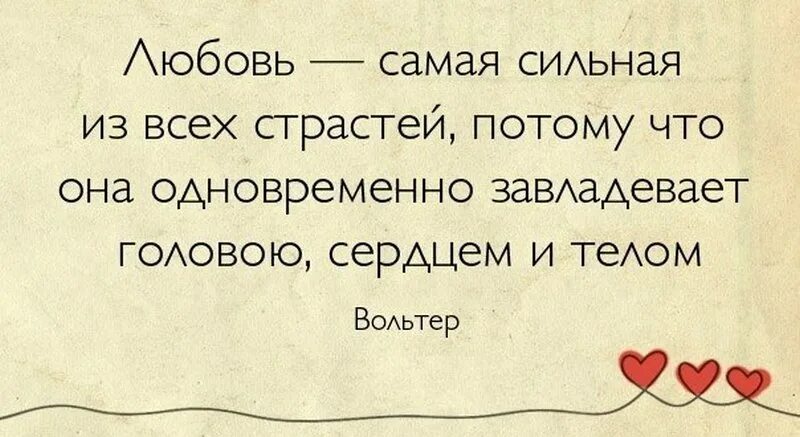 Любовь — самая сильная из всех страстей, потому что она одновременно завладевает головою, сердцем и телом

Вольтер